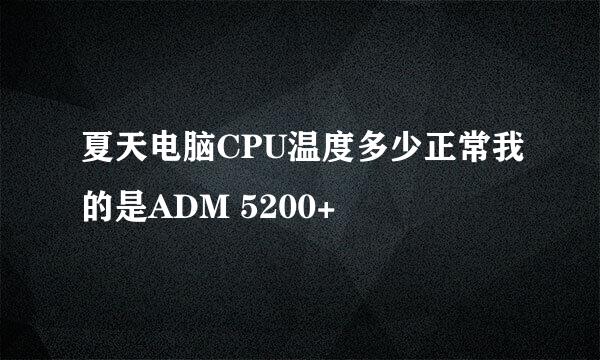 夏天电脑CPU温度多少正常我的是ADM 5200+